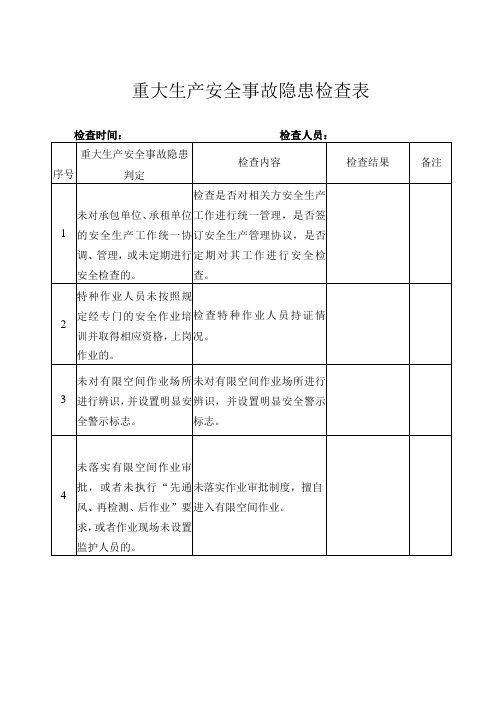 重大生产安全事故隐患检查表

检查时间：　　　　　　　　　　检查人员：

| 序号 | 重大生产安全事故隐患判定 | 检查内容 | 检查结果 | 备注 |
|---|---|---|---|---|
| 1 | 未对承包单位、承租单位的安全生产工作统一协调、管理，或未定期进行安全检查的。 | 检查是否对相关方安全生产工作进行统一管理，是否签订安全生产管理协议，是否定期对其工作进行安全检查。 | | |
| 2 | 特种作业人员未按照规定经专门的安全作业培训并取得相应资格，上岗作业的。 | 检查特种作业人员持证情况。 | | |
| 3 | 未对有限空间作业场所进行辨识，并设置明显安全警示标志。 | 未对有限空间作业场所进行辨识，并设置明显安全警示标志。 | | |
| 4 | 未落实有限空间作业审批，或者未执行“先通风、再检测、后作业”要求，或者作业现场未设置监护人员的。 | 未落实作业审批制度，擅自进入有限空间作业。 | | |